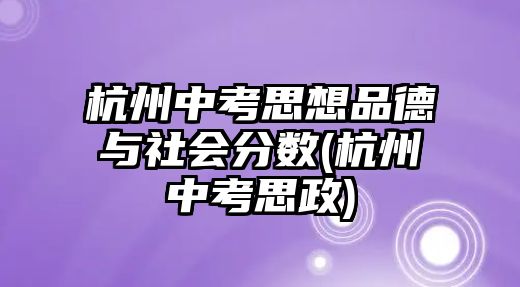 杭州中考思想品德与社会分数(杭州中考思政)